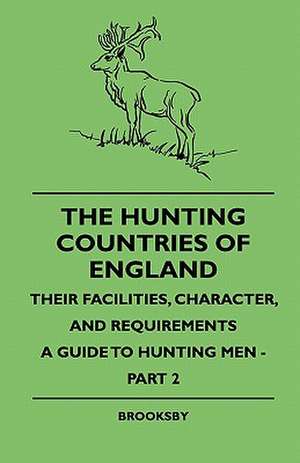 THE HUNTING COUNTRIES OF ENGLAND

THEIR FACILITIES, CHARACTER, AND REQUIREMENTS

A GUIDE TO HUNTING MEN - PART 2

BROOKSBY